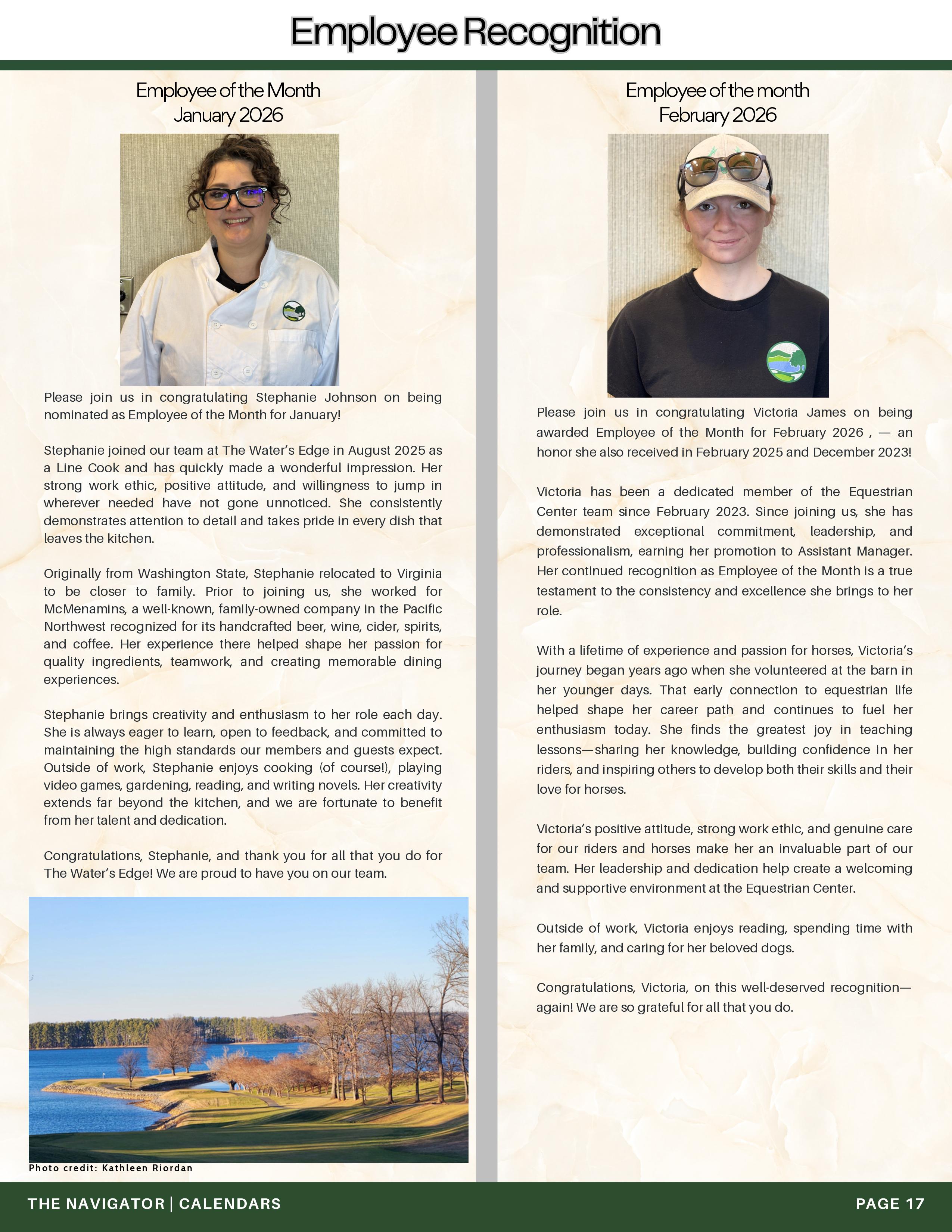 Employee Recognition

Employee of the Month
January 2026

Please join us in congratulating Stephanie Johnson on being nominated as Employee of the Month for January!

Stephanie joined our team at The Water's Edge in August 2025 as a Line Cook and has quickly made a wonderful impression. Her strong work ethic, positive attitude, and willingness to jump in wherever needed have not gone unnoticed. She consistently demonstrates attention to detail and takes pride in every dish that leaves the kitchen.

Originally from Washington State, Stephanie relocated to Virginia to be closer to family. Prior to joining us, she worked for McMenamins, a well-known, family-owned company in the Pacific Northwest recognized for its handcrafted beer, wine, cider, spirits, and coffee. Her experience there helped shape her passion for quality ingredients, teamwork, and creating memorable dining experiences.

Stephanie brings creativity and enthusiasm to her role each day. She is always eager to learn, open to feedback, and committed to maintaining the high standards our members and guests expect. Outside of work, Stephanie enjoys cooking (of course!), playing video games, gardening, reading, and writing novels. Her creativity extends far beyond the kitchen, and we are fortunate to benefit from her talent and dedication.

Congratulations, Stephanie, and thank you for all that you do for The Water's Edge! We are proud to have you on our team.

Photo credit: Kathleen Riordan

Employee of the month
February 2026

Please join us in congratulating Victoria James on being awarded Employee of the Month for February 2026 , — an honor she also received in February 2025 and December 2023!

Victoria has been a dedicated member of the Equestrian Center team since February 2023. Since joining us, she has demonstrated exceptional commitment, leadership, and professionalism, earning her promotion to Assistant Manager. Her continued recognition as Employee of the Month is a true testament to the consistency and excellence she brings to her role.

With a lifetime of experience and passion for horses, Victoria's journey began years ago when she volunteered at the barn in her younger days. That early connection to equestrian life helped shape her career path and continues to fuel her enthusiasm today. She finds the greatest joy in teaching lessons—sharing her knowledge, building confidence in her riders, and inspiring others to develop both their skills and their love for horses.

Victoria's positive attitude, strong work ethic, and genuine care for our riders and horses make her an invaluable part of our team. Her leadership and dedication help create a welcoming and supportive environment at the Equestrian Center.

Outside of work, Victoria enjoys reading, spending time with her family, and caring for her beloved dogs.

Congratulations, Victoria, on this well-deserved recognition—again! We are so grateful for all that you do.

THE NAVIGATOR | CALENDARS

PAGE 17